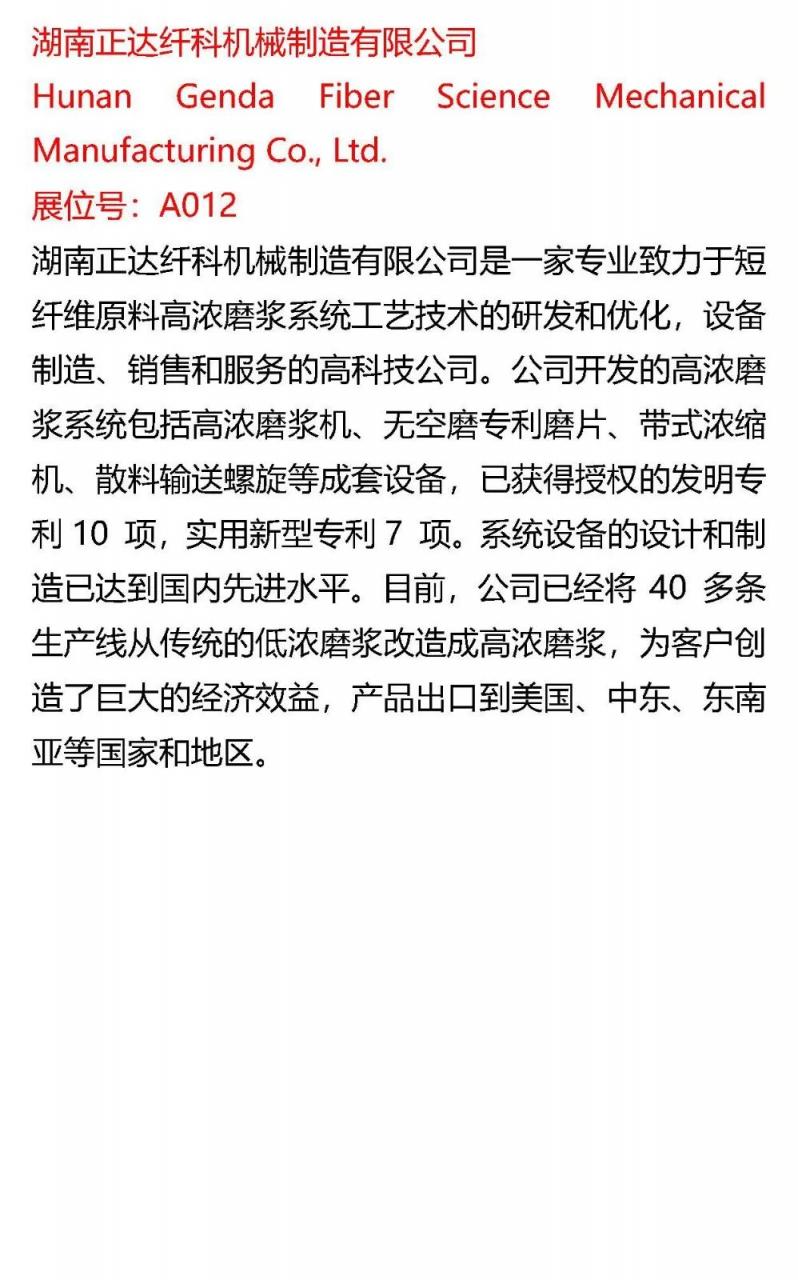 湖南正达纤科机械制造有限公司
Hunan Genda Fiber Science Mechanical Manufacturing Co., Ltd.
展位号：A012

湖南正达纤科机械制造有限公司是一家专业致力于短纤维原料高浓磨浆系统工艺技术的研发和优化，设备制造、销售和服务的高科技公司。公司开发的高浓磨浆系统包括高浓磨浆机、无空磨专利磨片、带式浓缩机、散料输送螺旋等成套设备，已获得授权的发明专利 10 项，实用新型专利 7 项。系统设备的设计和制造已达到国内先进水平。目前，公司已经将 40 多条生产线从传统的低浓磨浆改造成高浓磨浆，为客户创造了巨大的经济效益，产品出口到美国、中东、东南亚等国家和地区。